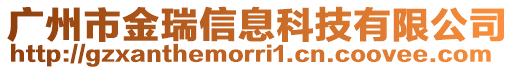 广州市金瑞信息科技有限公司
http://gzxanthemorri1.cn.coovee.com